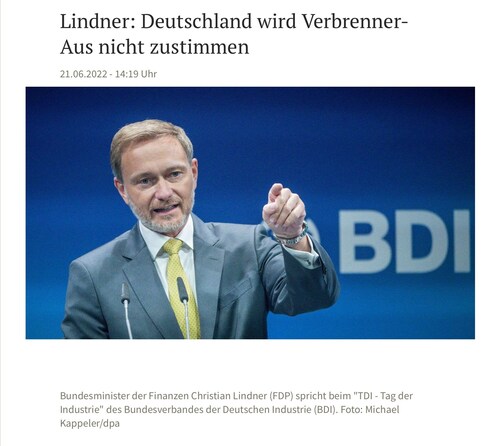 Lindner: Deutschland wird Verbrenner-Aus nicht zustimmen

21.06.2022 - 14:19 Uhr

BDI

Bundesminister der Finanzen Christian Lindner (FDP) spricht beim "TDI - Tag der Industrie" des Bundesverbandes der Deutschen Industrie (BDI). Foto: Michael Kappeler/dpa